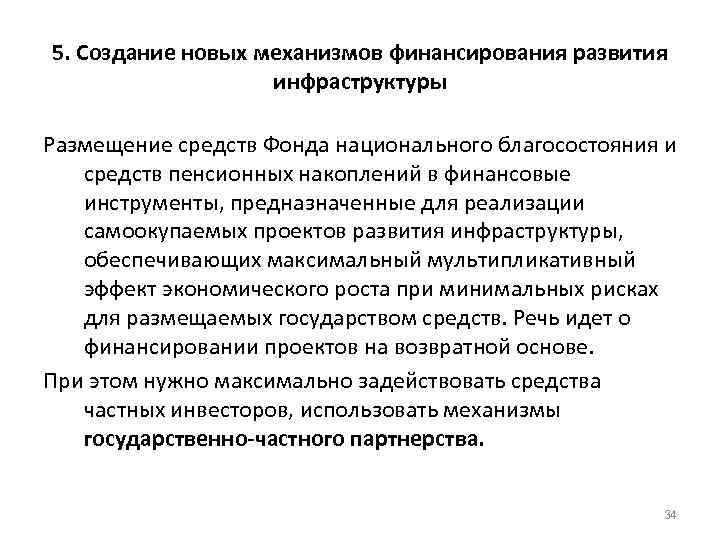 5. Создание новых механизмов финансирования развития инфраструктуры

Размещение средств Фонда национального благосостояния и средств пенсионных накоплений в финансовые инструменты, предназначенные для реализации самоокупаемых проектов развития инфраструктуры, обеспечивающих максимальный мультипликативный эффект экономического роста при минимальных рисках для размещаемых государством средств. Речь идет о финансировании проектов на возвратной основе.

При этом нужно максимально задействовать средства частных инвесторов, использовать механизмы государственно-частного партнерства.

34